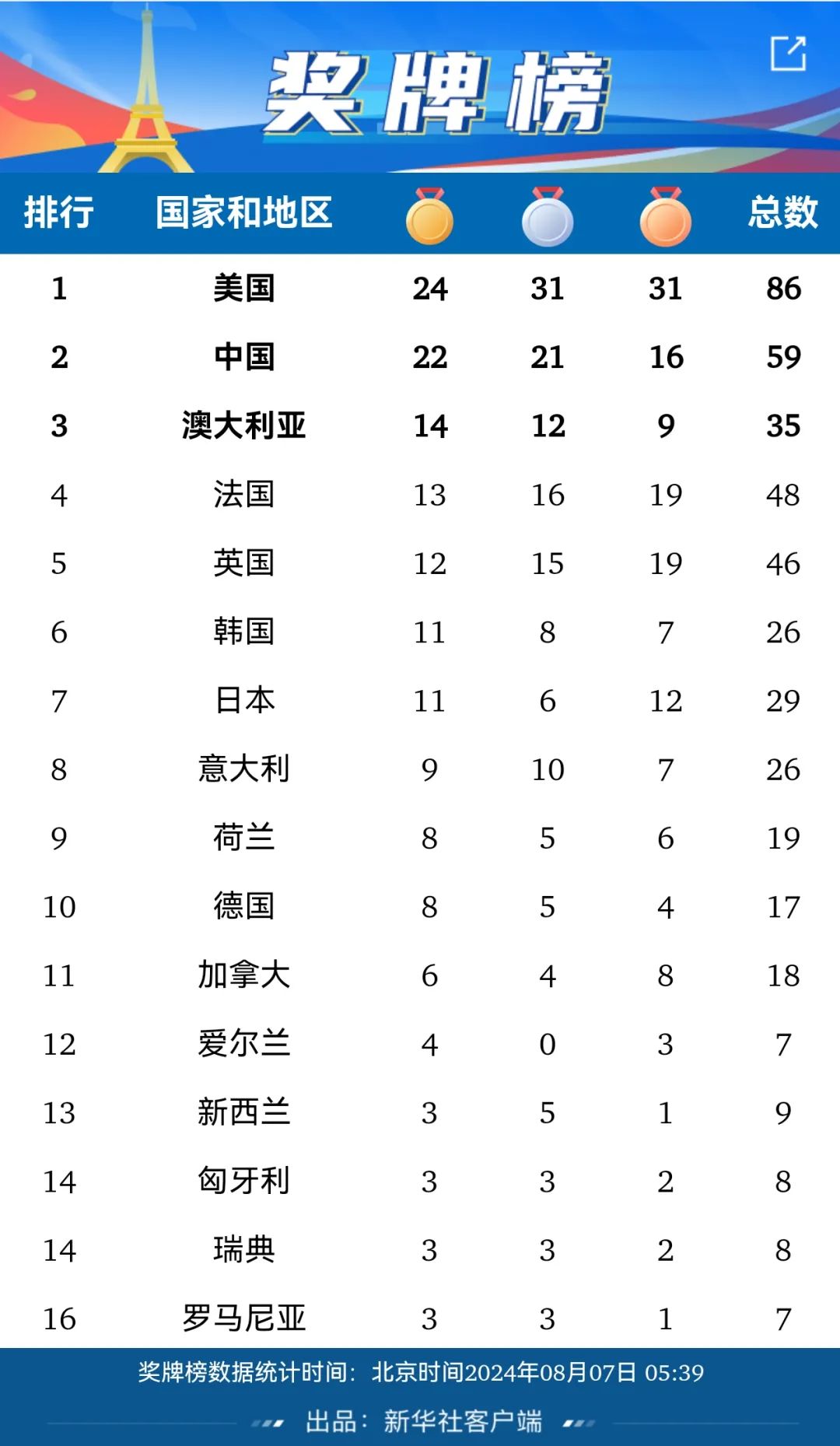 奖牌榜

| 排行 | 国家和地区 | | | | 总数 |
|---|---|---|---|---|---|
| 1 | 美国 | 24 | 31 | 31 | 86 |
| 2 | 中国 | 22 | 21 | 16 | 59 |
| 3 | 澳大利亚 | 14 | 12 | 9 | 35 |
| 4 | 法国 | 13 | 16 | 19 | 48 |
| 5 | 英国 | 12 | 15 | 19 | 46 |
| 6 | 韩国 | 11 | 8 | 7 | 26 |
| 7 | 日本 | 11 | 6 | 12 | 29 |
| 8 | 意大利 | 9 | 10 | 7 | 26 |
| 9 | 荷兰 | 8 | 5 | 6 | 19 |
| 10 | 德国 | 8 | 5 | 4 | 17 |
| 11 | 加拿大 | 6 | 4 | 8 | 18 |
| 12 | 爱尔兰 | 4 | 0 | 3 | 7 |
| 13 | 新西兰 | 3 | 5 | 1 | 9 |
| 14 | 匈牙利 | 3 | 3 | 2 | 8 |
| 14 | 瑞典 | 3 | 3 | 2 | 8 |
| 16 | 罗马尼亚 | 3 | 3 | 1 | 7 |

奖牌榜数据统计时间：北京时间2024年08月07日 05:39

出品：新华社客户端